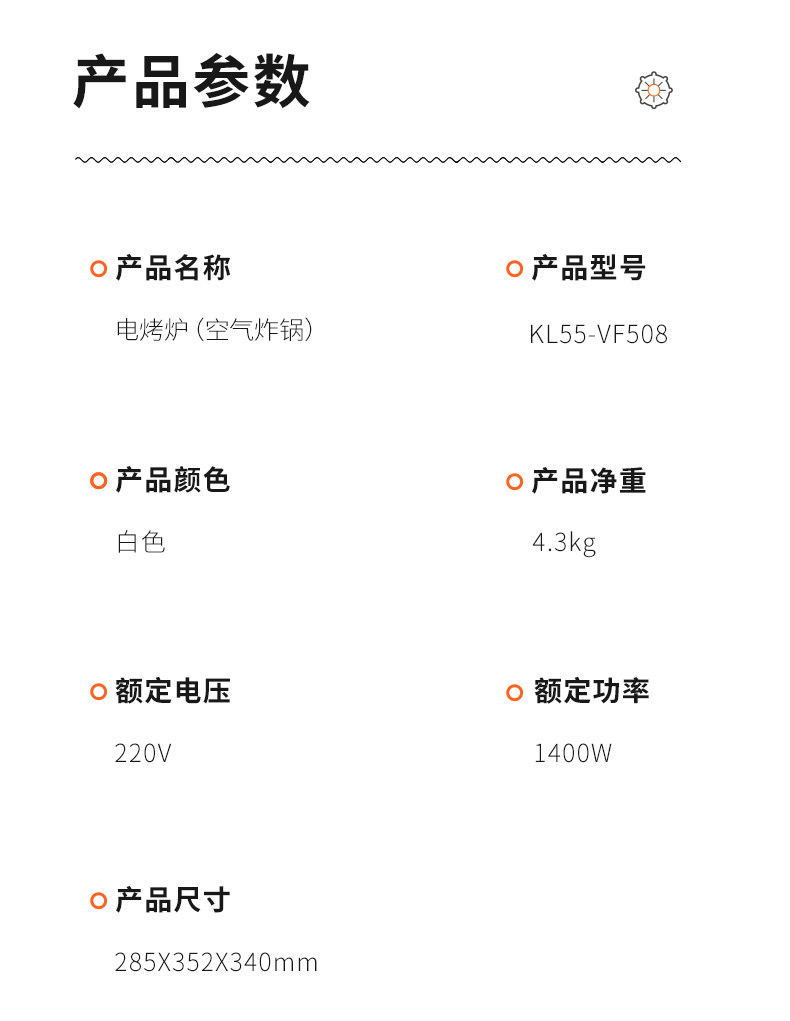 产品参数

产品名称

电烤炉（空气炸锅）

产品型号

KL55-VF508

产品颜色

白色

产品净重

4.3kg

额定电压

220V

额定功率

1400W

产品尺寸

285X352X340mm